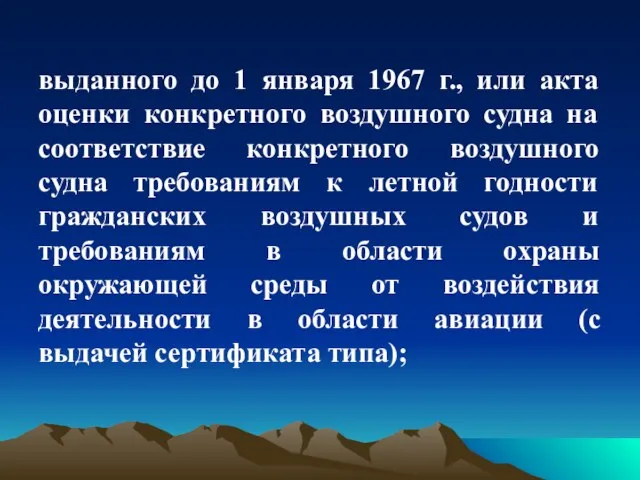 выданного до 1 января 1967 г., или акта оценки конкретного воздушного судна на соответствие конкретного воздушного судна требованиям к летной годности гражданских воздушных судов и требованиям в области охраны окружающей среды от воздействия деятельности в области авиации (с выдачей сертификата типа);